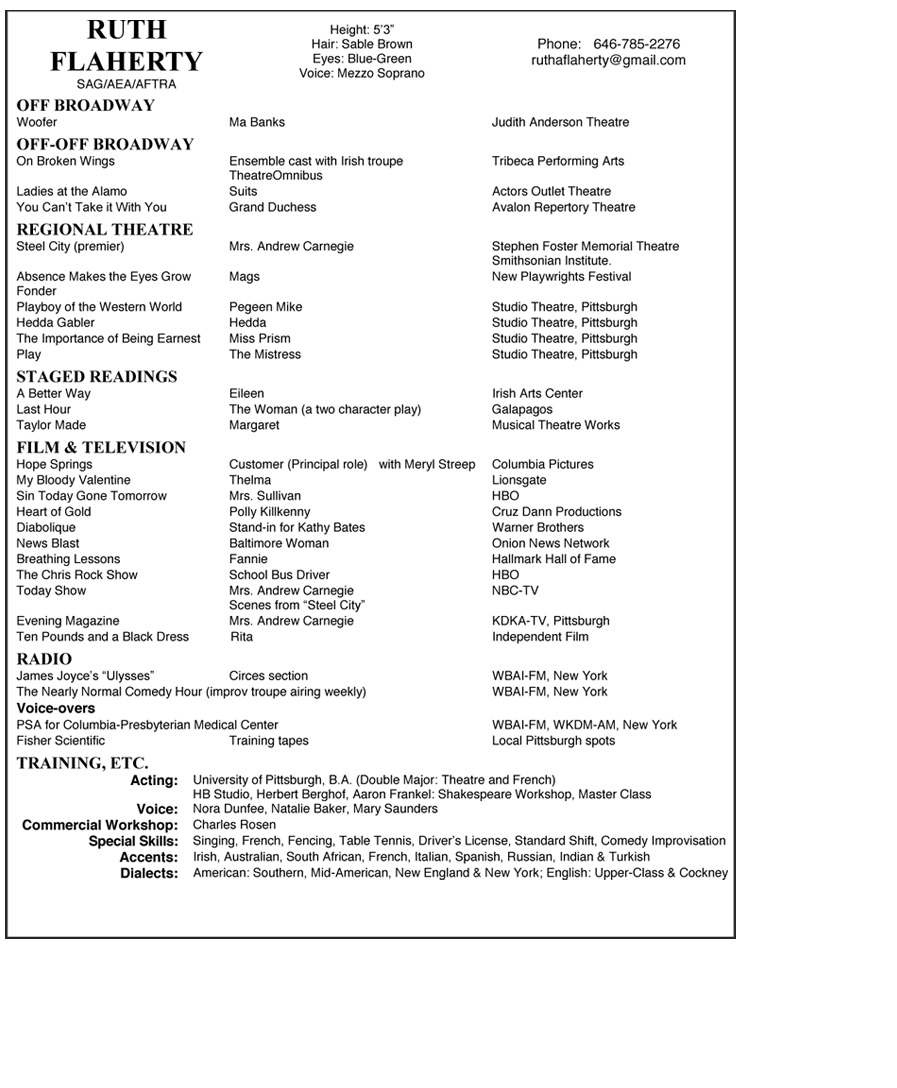 RUTH FLAHERTY
SAG/AEA/AFTRA

Height: 5'3"
Hair: Sable Brown
Eyes: Blue-Green
Voice: Mezzo Soprano

Phone: 646-785-2276
ruthaflaherty@gmail.com

OFF BROADWAY

| | | |
|---|---|---|
| Woofer | Ma Banks | Judith Anderson Theatre |

OFF-OFF BROADWAY

| | | |
|---|---|---|
| On Broken Wings | Ensemble cast with Irish troupe TheatreOmnibus | Tribeca Performing Arts |
| Ladies at the Alamo | Suits | Actors Outlet Theatre |
| You Can't Take it With You | Grand Duchess | Avalon Repertory Theatre |

REGIONAL THEATRE

| | | |
|---|---|---|
| Steel City (premier) | Mrs. Andrew Carnegie | Stephen Foster Memorial Theatre Smithsonian Institute. |
| Absence Makes the Eyes Grow Fonder | Mags | New Playwrights Festival |
| Playboy of the Western World | Pegeen Mike | Studio Theatre, Pittsburgh |
| Hedda Gabler | Hedda | Studio Theatre, Pittsburgh |
| The Importance of Being Earnest | Miss Prism | Studio Theatre, Pittsburgh |
| Play | The Mistress | Studio Theatre, Pittsburgh |

STAGED READINGS

| | | |
|---|---|---|
| A Better Way | Eileen | Irish Arts Center |
| Last Hour | The Woman (a two character play) | Galapagos |
| Taylor Made | Margaret | Musical Theatre Works |

FILM & TELEVISION

| | | |
|---|---|---|
| Hope Springs | Customer (Principal role) with Meryl Streep | Columbia Pictures |
| My Bloody Valentine | Thelma | Lionsgate |
| Sin Today Gone Tomorrow | Mrs. Sullivan | HBO |
| Heart of Gold | Polly Killkenny | Cruz Dann Productions |
| Diabolique | Stand-in for Kathy Bates | Warner Brothers |
| News Blast | Baltimore Woman | Onion News Network |
| Breathing Lessons | Fannie | Hallmark Hall of Fame |
| The Chris Rock Show | School Bus Driver | HBO |
| Today Show | Mrs. Andrew Carnegie Scenes from "Steel City" | NBC-TV |
| Evening Magazine | Mrs. Andrew Carnegie | KDKA-TV, Pittsburgh |
| Ten Pounds and a Black Dress | Rita | Independent Film |

RADIO

| | | |
|---|---|---|
| James Joyce's "Ulysses" | Circes section | WBAI-FM, New York |
| The Nearly Normal Comedy Hour (improv troupe airing weekly) | | WBAI-FM, New York |

Voice-overs

| | | |
|---|---|---|
| PSA for Columbia-Presbyterian Medical Center | | WBAI-FM, WKDM-AM, New York |
| Fisher Scientific | Training tapes | Local Pittsburgh spots |

TRAINING, ETC.
Acting: University of Pittsburgh, B.A. (Double Major: Theatre and French)
HB Studio, Herbert Berghof, Aaron Frankel: Shakespeare Workshop, Master Class
Voice: Nora Dunfee, Natalie Baker, Mary Saunders
Commercial Workshop: Charles Rosen
Special Skills: Singing, French, Fencing, Table Tennis, Driver's License, Standard Shift, Comedy Improvisation
Accents: Irish, Australian, South African, French, Italian, Spanish, Russian, Indian & Turkish
Dialects: American: Southern, Mid-American, New England & New York; English: Upper-Class & Cockney